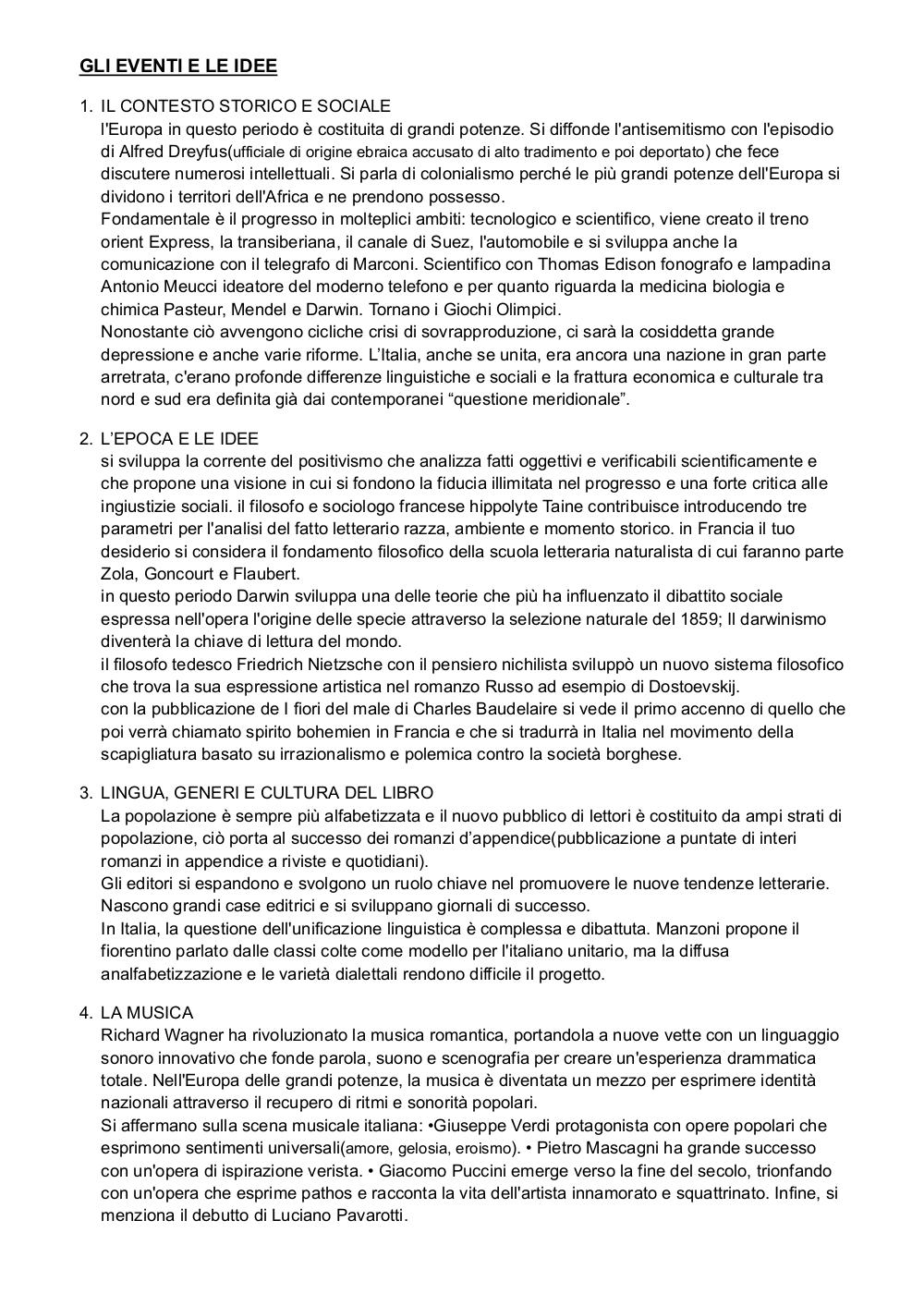 GLI EVENTI E LE IDEE

1. IL CONTESTO STORICO E SOCIALE
l'Europa in questo periodo è costituita di grandi potenze. Si diffonde l'antisemitismo con l'episodio di Alfred Dreyfus(ufficiale di origine ebraica accusato di alto tradimento e poi deportato) che fece discutere numerosi intellettuali. Si parla di colonialismo perché le più grandi potenze dell'Europa si dividono i territori dell'Africa e ne prendono possesso.
Fondamentale è il progresso in molteplici ambiti: tecnologico e scientifico, viene creato il treno orient Express, la transiberiana, il canale di Suez, l'automobile e si sviluppa anche la comunicazione con il telegrafo di Marconi. Scientifico con Thomas Edison fonografo e lampadina Antonio Meucci ideatore del moderno telefono e per quanto riguarda la medicina biologia e chimica Pasteur, Mendel e Darwin. Tornano i Giochi Olimpici.
Nonostante ciò avvengono cicliche crisi di sovrapproduzione, ci sarà la cosiddetta grande depressione e anche varie riforme. L'Italia, anche se unita, era ancora una nazione in gran parte arretrata, c'erano profonde differenze linguistiche e sociali e la frattura economica e culturale tra nord e sud era definita già dai contemporanei "questione meridionale".

2. L'EPOCA E LE IDEE
si sviluppa la corrente del positivismo che analizza fatti oggettivi e verificabili scientificamente e che propone una visione in cui si fondono la fiducia illimitata nel progresso e una forte critica alle ingiustizie sociali. il filosofo e sociologo francese hippolyte Taine contribuisce introducendo tre parametri per l'analisi del fatto letterario razza, ambiente e momento storico. in Francia il tuo desiderio si considera il fondamento filosofico della scuola letteraria naturalista di cui faranno parte Zola, Goncourt e Flaubert.
in questo periodo Darwin sviluppa una delle teorie che più ha influenzato il dibattito sociale espressa nell'opera l'origine delle specie attraverso la selezione naturale del 1859; Il darwinismo diventerà la chiave di lettura del mondo.
il filosofo tedesco Friedrich Nietzsche con il pensiero nichilista sviluppò un nuovo sistema filosofico che trova la sua espressione artistica nel romanzo Russo ad esempio di Dostoevskij.
con la pubblicazione de I fiori del male di Charles Baudelaire si vede il primo accenno di quello che poi verrà chiamato spirito bohemien in Francia e che si tradurrà in Italia nel movimento della scapigliatura basato su irrazionalismo e polemica contro la società borghese.

3. LINGUA, GENERI E CULTURA DEL LIBRO
La popolazione è sempre più alfabetizzata e il nuovo pubblico di lettori è costituito da ampi strati di popolazione, ciò porta al successo dei romanzi d'appendice(pubblicazione a puntate di interi romanzi in appendice a riviste e quotidiani).
Gli editori si espandono e svolgono un ruolo chiave nel promuovere le nuove tendenze letterarie. Nascono grandi case editrici e si sviluppano giornali di successo.
In Italia, la questione dell'unificazione linguistica è complessa e dibattuta. Manzoni propone il fiorentino parlato dalle classi colte come modello per l'italiano unitario, ma la diffusa analfabetizzazione e le varietà dialettali rendono difficile il progetto.

4. LA MUSICA
Richard Wagner ha rivoluzionato la musica romantica, portandola a nuove vette con un linguaggio sonoro innovativo che fonde parola, suono e scenografia per creare un'esperienza drammatica totale. Nell'Europa delle grandi potenze, la musica è diventata un mezzo per esprimere identità nazionali attraverso il recupero di ritmi e sonorità popolari.
Si affermano sulla scena musicale italiana: •Giuseppe Verdi protagonista con opere popolari che esprimono sentimenti universali(amore, gelosia, eroismo). • Pietro Mascagni ha grande successo con un'opera di ispirazione verista. • Giacomo Puccini emerge verso la fine del secolo, trionfando con un'opera che esprime pathos e racconta la vita dell'artista innamorato e squattrinato. Infine, si menziona il debutto di Luciano Pavarotti.